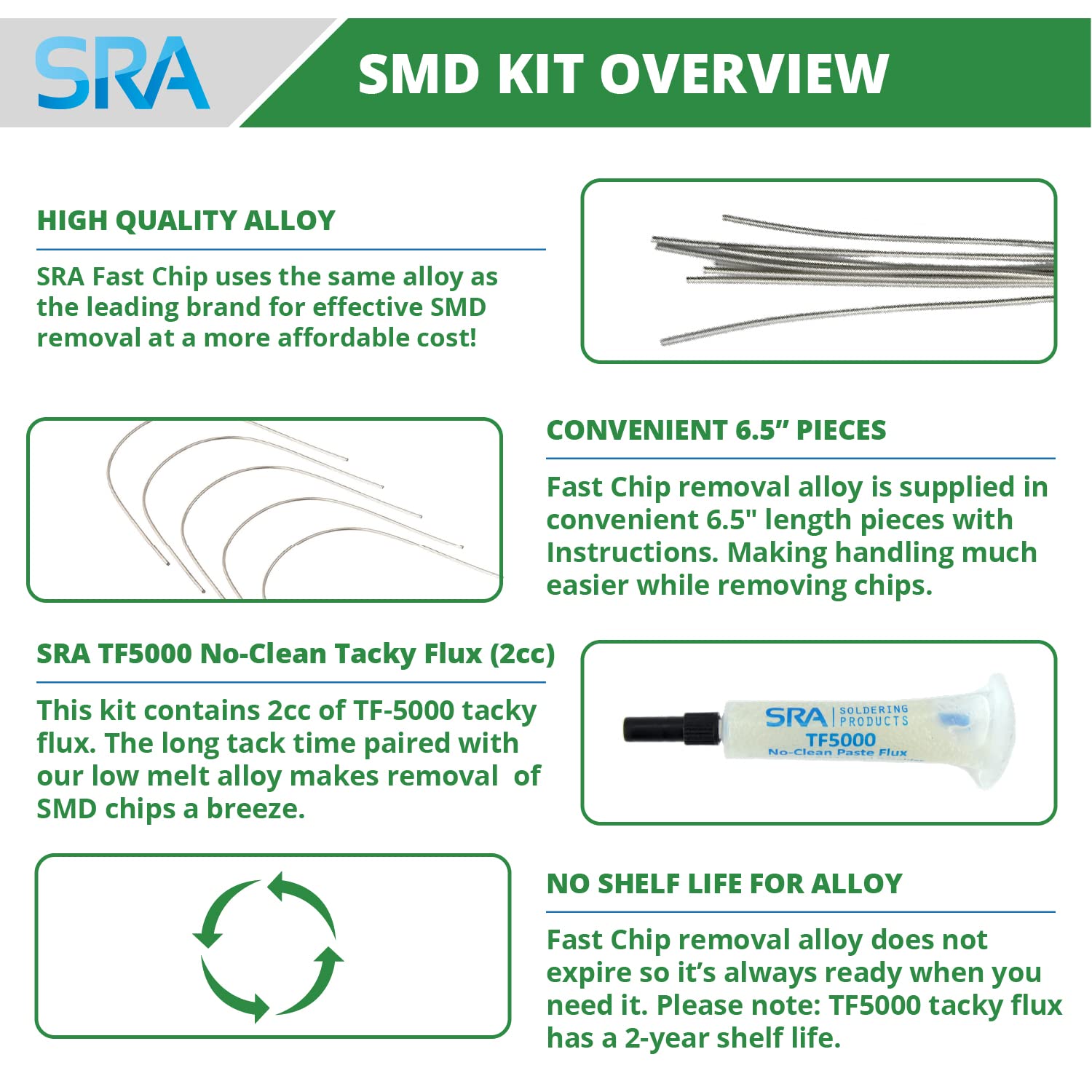 SRA

SMD KIT OVERVIEW

HIGH QUALITY ALLOY

SRA Fast Chip uses the same alloy as the leading brand for effective SMD removal at a more affordable cost!

CONVENIENT 6.5" PIECES

Fast Chip removal alloy is supplied in convenient 6.5" length pieces with Instructions. Making handling much easier while removing chips.

SRA TF5000 No-Clean Tacky Flux (2cc)

This kit contains 2cc of TF-5000 tacky flux. The long tack time paired with our low melt alloy makes removal of SMD chips a breeze.

SRA SOLDERING PRODUCTS
TF5000
No-Clean Paste Flux

NO SHELF LIFE FOR ALLOY

Fast Chip removal alloy does not expire so it's always ready when you need it. Please note: TF5000 tacky flux has a 2-year shelf life.